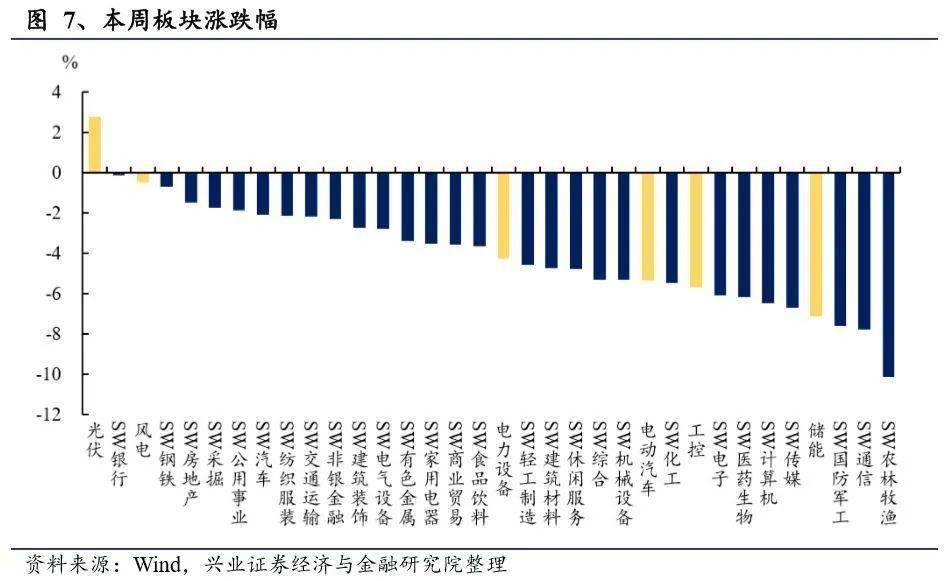 图 7、本周板块涨跌幅

%

4
2
0
-2
-4
-6
-8
-10
-12

光伏
SW银行
风电
SW钢铁
SW房地产
SW采掘
SW公用事业
SW汽车
SW纺织服装
SW交通运输
SW非银金融
SW建筑装饰
SW电气设备
SW有色金属
SW家用电器
SW商业贸易
SW食品饮料
电力设备
SW轻工制造
SW建筑材料
SW休闲服务
SW综合
SW机械设备
电动汽车
SW化工
工控
SW电子
SW医药生物
SW计算机
SW传媒
储能
SW国防军工
SW通信
SW农林牧渔

资料来源：Wind，兴业证券经济与金融研究院整理